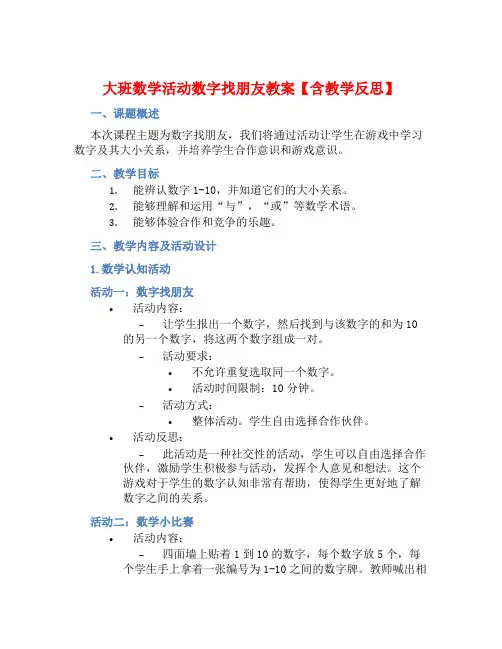 大班数学活动数字找朋友教案【含教学反思】

一、课题概述

本次课程主题为数字找朋友，我们将通过活动让学生在游戏中学习数字及其大小关系，并培养学生合作意识和游戏意识。

二、教学目标

1. 能辨认数字 1-10，并知道它们的大小关系。
2. 能够理解和运用“与”，“或”等数学术语。
3. 能够体验合作和竞争的乐趣。

三、教学内容及活动设计

1. 数学认知活动

活动一：数字找朋友

• 活动内容：
 – 让学生报出一个数字，然后找到与该数字的和为 10 的另一个数字，将这两个数字组成一对。
 – 活动要求：
  • 不允许重复选取同一个数字。
  • 活动时间限制：10 分钟。
 – 活动方式：
  • 整体活动。学生自由选择合作伙伴。
• 活动反思：
 – 此活动是一种社交性的活动，学生可以自由选择合作伙伴，激励学生积极参与活动，发挥个人意见和想法。这个游戏对于学生的数字认知非常有帮助，使得学生更好地了解数字之间的关系。

活动二：数学小比赛

• 活动内容：
 – 四面墙上贴着 1 到 10 的数字，每个数字放 5 个，每个学生手上拿着一张编号为 1-10 之间的数字牌。教师喊出相